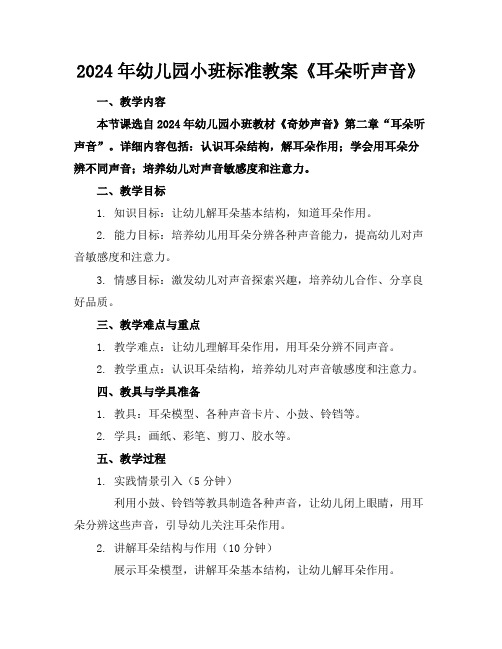 2024年幼儿园小班标准教案《耳朵听声音》

一、教学内容

本节课选自2024年幼儿园小班教材《奇妙声音》第二章“耳朵听声音”。详细内容包括：认识耳朵结构，解耳朵作用；学会用耳朵分辨不同声音；培养幼儿对声音敏感度和注意力。

二、教学目标

1. 知识目标：让幼儿解耳朵基本结构，知道耳朵作用。

2. 能力目标：培养幼儿用耳朵分辨各种声音能力，提高幼儿对声音敏感度和注意力。

3. 情感目标：激发幼儿对声音探索兴趣，培养幼儿合作、分享良好品质。

三、教学难点与重点

1. 教学难点：让幼儿理解耳朵作用，用耳朵分辨不同声音。

2. 教学重点：认识耳朵结构，培养幼儿对声音敏感度和注意力。

四、教具与学具准备

1. 教具：耳朵模型、各种声音卡片、小鼓、铃铛等。

2. 学具：画纸、彩笔、剪刀、胶水等。

五、教学过程

1. 实践情景引入（5分钟）

利用小鼓、铃铛等教具制造各种声音，让幼儿闭上眼睛，用耳朵分辨这些声音，引导幼儿关注耳朵作用。

2. 讲解耳朵结构与作用（10分钟）

展示耳朵模型，讲解耳朵基本结构，让幼儿解耳朵作用。